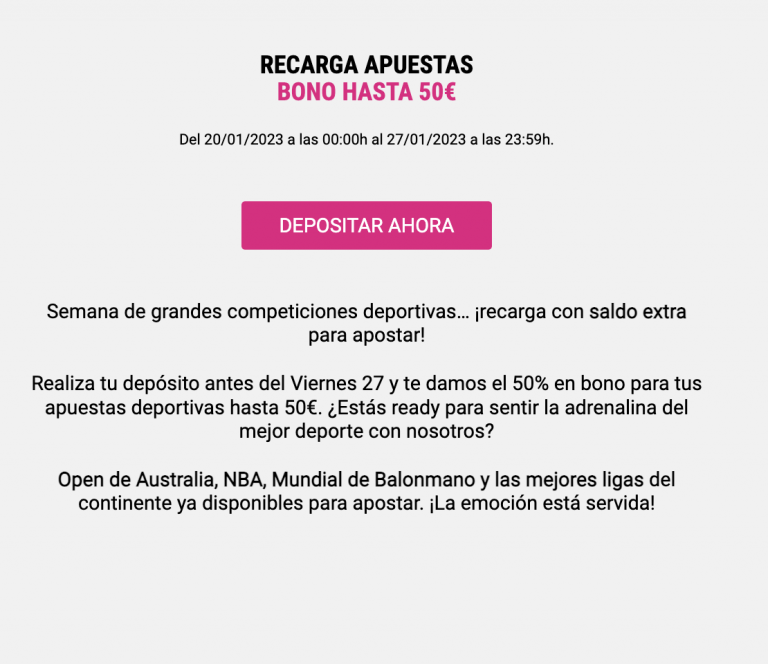 RECARGA APUESTAS
BONO HASTA 50€

Del 20/01/2023 a las 00:00h al 27/01/2023 a las 23:59h.

DEPOSITAR AHORA

Semana de grandes competiciones deportivas… ¡recarga con saldo extra para apostar!

Realiza tu depósito antes del Viernes 27 y te damos el 50% en bono para tus apuestas deportivas hasta 50€. ¿Estás ready para sentir la adrenalina del mejor deporte con nosotros?

Open de Australia, NBA, Mundial de Balonmano y las mejores ligas del continente ya disponibles para apostar. ¡La emoción está servida!